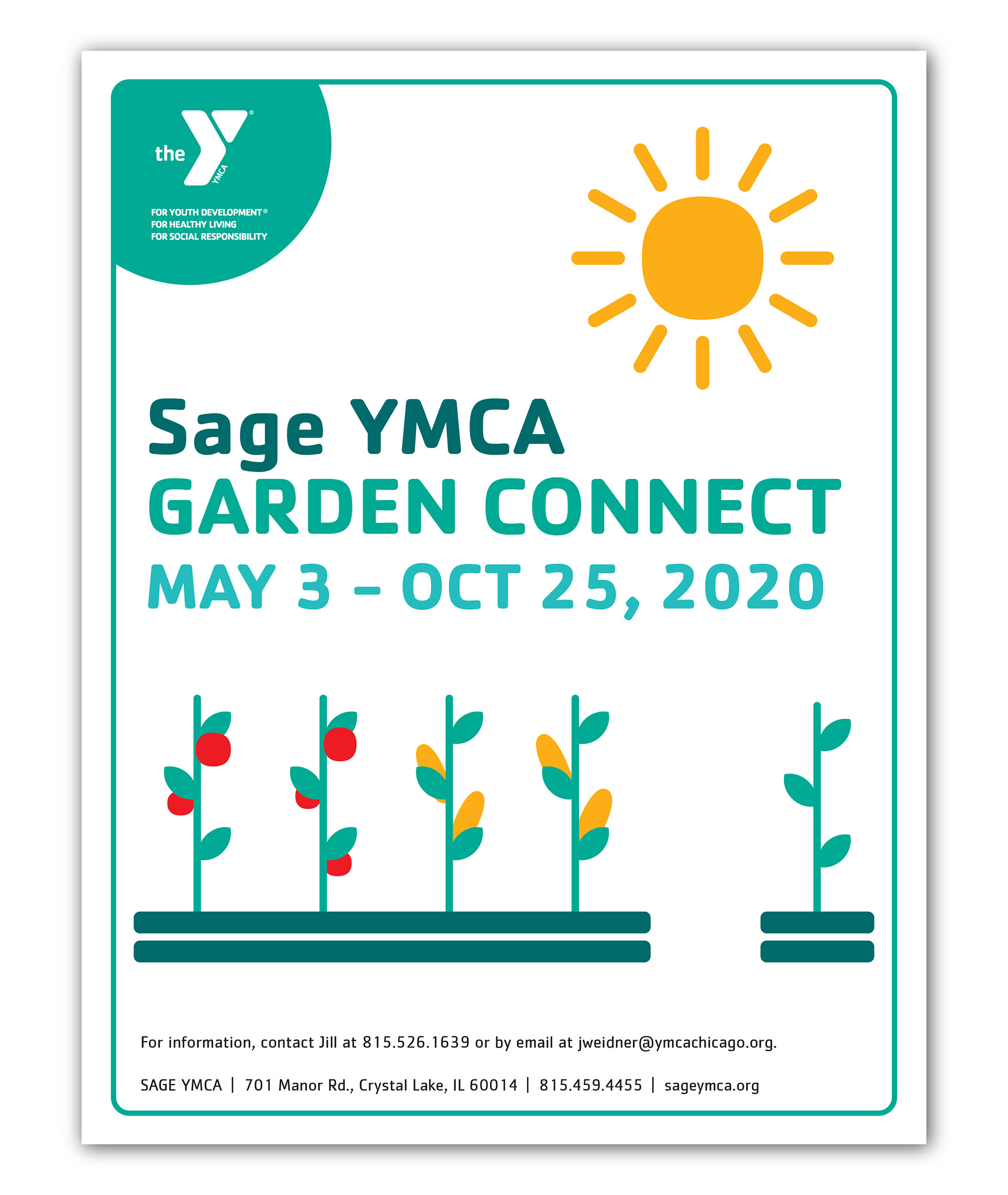 the YMCA

FOR YOUTH DEVELOPMENT®
FOR HEALTHY LIVING
FOR SOCIAL RESPONSIBILITY

Sage YMCA
GARDEN CONNECT
MAY 3 - OCT 25, 2020

For information, contact Jill at 815.526.1639 or by email at jweidner@ymcachicago.org.

SAGE YMCA | 701 Manor Rd., Crystal Lake, IL 60014 | 815.459.4455 | sageymca.org